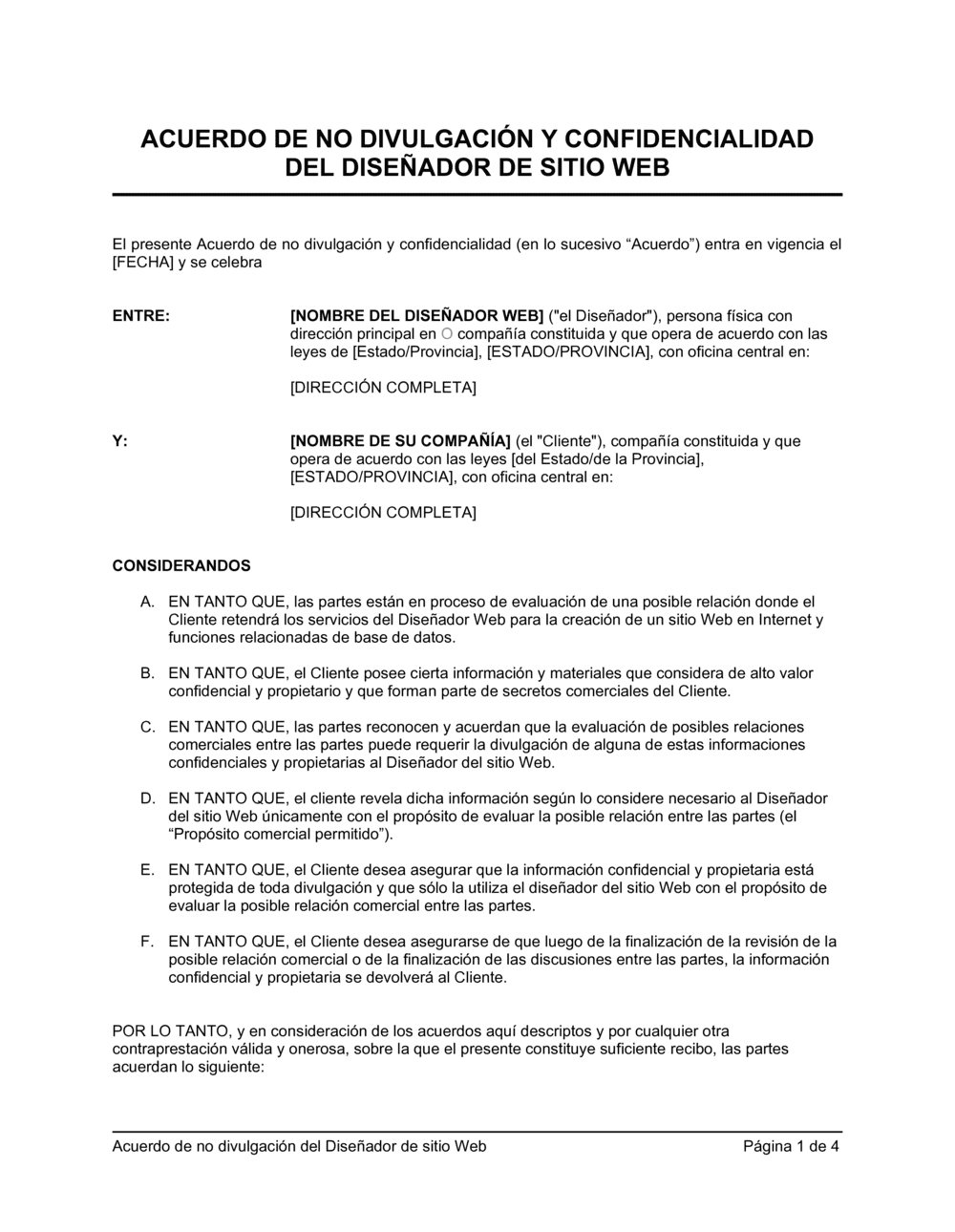 ACUERDO DE NO DIVULGACIÓN Y CONFIDENCIALIDAD DEL DISEÑADOR DE SITIO WEB

El presente Acuerdo de no divulgación y confidencialidad (en lo sucesivo “Acuerdo”) entra en vigencia el [FECHA] y se celebra

ENTRE: [NOMBRE DEL DISEÑADOR WEB] ("el Diseñador"), persona física con dirección principal en O compañía constituida y que opera de acuerdo con las leyes de [Estado/Provincia], [ESTADO/PROVINCIA], con oficina central en:

[DIRECCIÓN COMPLETA]

Y: [NOMBRE DE SU COMPAÑÍA] (el "Cliente"), compañía constituida y que opera de acuerdo con las leyes [del Estado/de la Provincia], [ESTADO/PROVINCIA], con oficina central en:

[DIRECCIÓN COMPLETA]

CONSIDERANDOS

A. EN TANTO QUE, las partes están en proceso de evaluación de una posible relación donde el Cliente retendrá los servicios del Diseñador Web para la creación de un sitio Web en Internet y funciones relacionadas de base de datos.

B. EN TANTO QUE, el Cliente posee cierta información y materiales que considera de alto valor confidencial y propietario y que forman parte de secretos comerciales del Cliente.

C. EN TANTO QUE, las partes reconocen y acuerdan que la evaluación de posibles relaciones comerciales entre las partes puede requerir la divulgación de alguna de estas informaciones confidenciales y propietarias al Diseñador del sitio Web.

D. EN TANTO QUE, el cliente revela dicha información según lo considere necesario al Diseñador del sitio Web únicamente con el propósito de evaluar la posible relación entre las partes (el “Propósito comercial permitido”).

E. EN TANTO QUE, el Cliente desea asegurar que la información confidencial y propietaria está protegida de toda divulgación y que sólo la utiliza el diseñador del sitio Web con el propósito de evaluar la posible relación comercial entre las partes.

F. EN TANTO QUE, el Cliente desea asegurarse de que luego de la finalización de la revisión de la posible relación comercial o de la finalización de las discusiones entre las partes, la información confidencial y propietaria se devolverá al Cliente.

POR LO TANTO, y en consideración de los acuerdos aquí descriptos y por cualquier otra contraprestación válida y onerosa, sobre la que el presente constituye suficiente recibo, las partes acuerdan lo siguiente:

Acuerdo de no divulgación del Diseñador de sitio Web Página 1 de 4